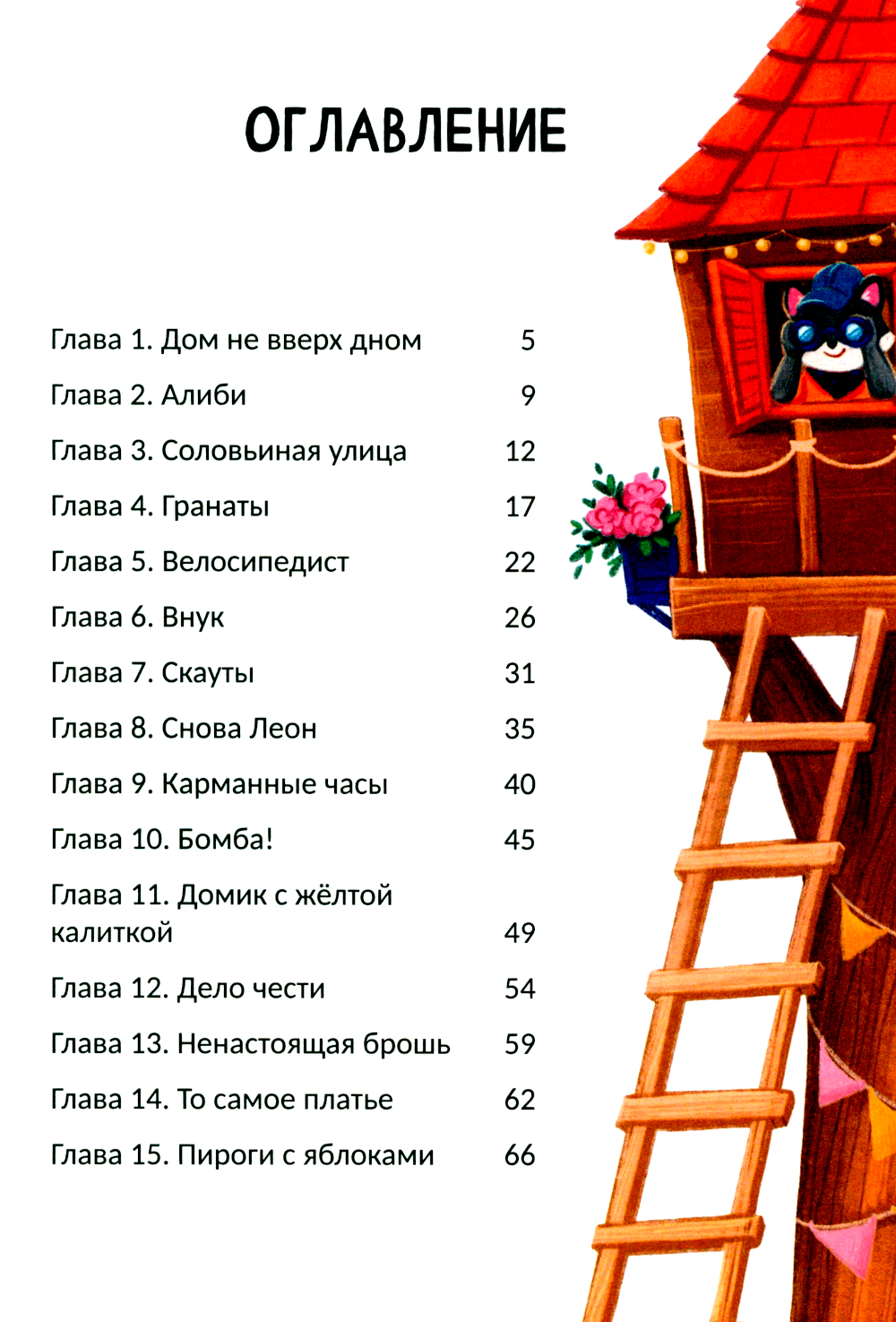 ОГЛАВЛЕНИЕ

Глава 1. Дом не вверх дном 5
Глава 2. Алиби 9
Глава 3. Соловьиная улица 12
Глава 4. Гранаты 17
Глава 5. Велосипедист 22
Глава 6. Внук 26
Глава 7. Скауты 31
Глава 8. Снова Леон 35
Глава 9. Карманные часы 40
Глава 10. Бомба! 45
Глава 11. Домик с жёлтой калиткой 49
Глава 12. Дело чести 54
Глава 13. Ненастоящая брошь 59
Глава 14. То самое платье 62
Глава 15. Пироги с яблоками 66